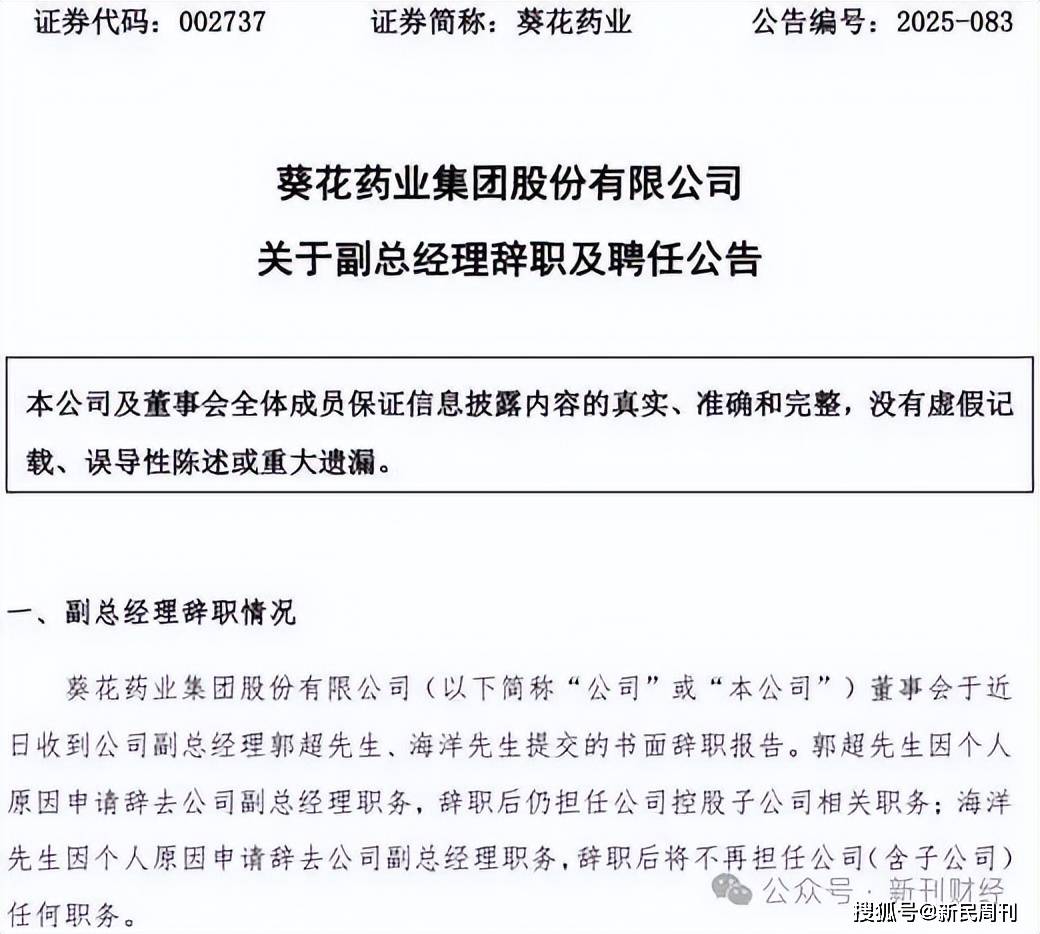 证券代码：002737　　证券简称：葵花药业　　公告编号：2025-083

葵花药业集团股份有限公司
关于副总经理辞职及聘任公告

本公司及董事会全体成员保证信息披露内容的真实、准确和完整，没有虚假记载、误导性陈述或重大遗漏。

一、副总经理辞职情况

葵花药业集团股份有限公司（以下简称“公司”或“本公司”）董事会于近日收到公司副总经理郭超先生、海洋先生提交的书面辞职报告。郭超先生因个人原因申请辞去公司副总经理职务，辞职后仍担任公司控股子公司相关职务；海洋先生因个人原因申请辞去公司副总经理职务，辞职后将不再担任公司（含子公司）任何职务。

公众号 · 新刊财经

搜狐号@新民周刊